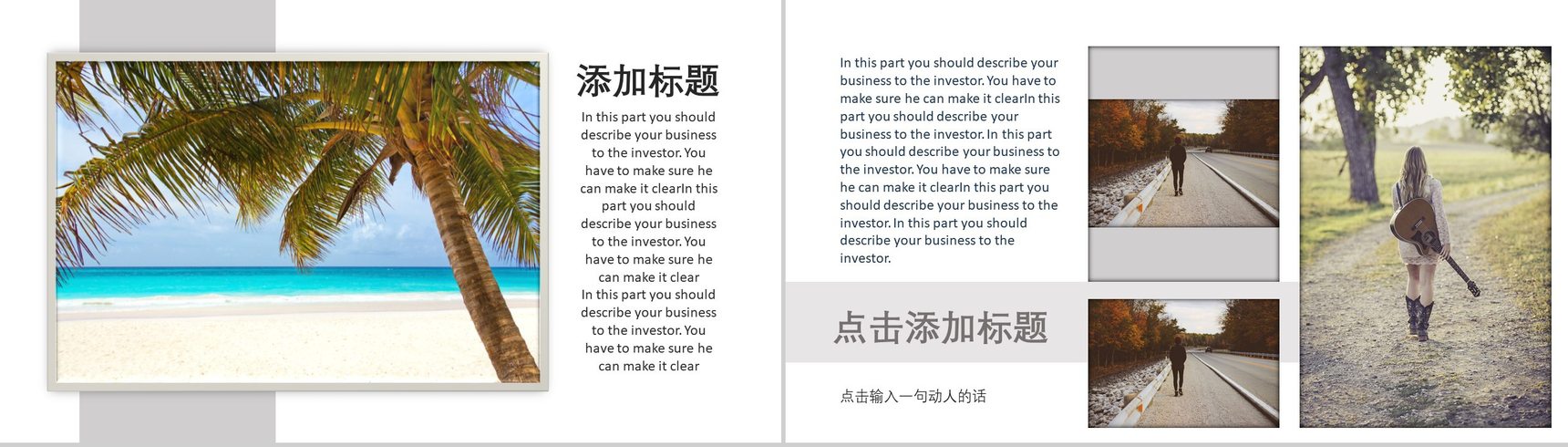 添加标题

In this part you should describe your business to the investor. You have to make sure he can make it clearIn this part you should describe your business to the investor. You have to make sure he can make it clear

In this part you should describe your business to the investor. You have to make sure he can make it clear

In this part you should describe your business to the investor. You have to make sure he can make it clearIn this part you should describe your business to the investor. In this part you should describe your business to the investor. You have to make sure he can make it clearIn this part you should describe your business to the investor. In this part you should describe your business to the investor.

点击添加标题

点击输入一句动人的话